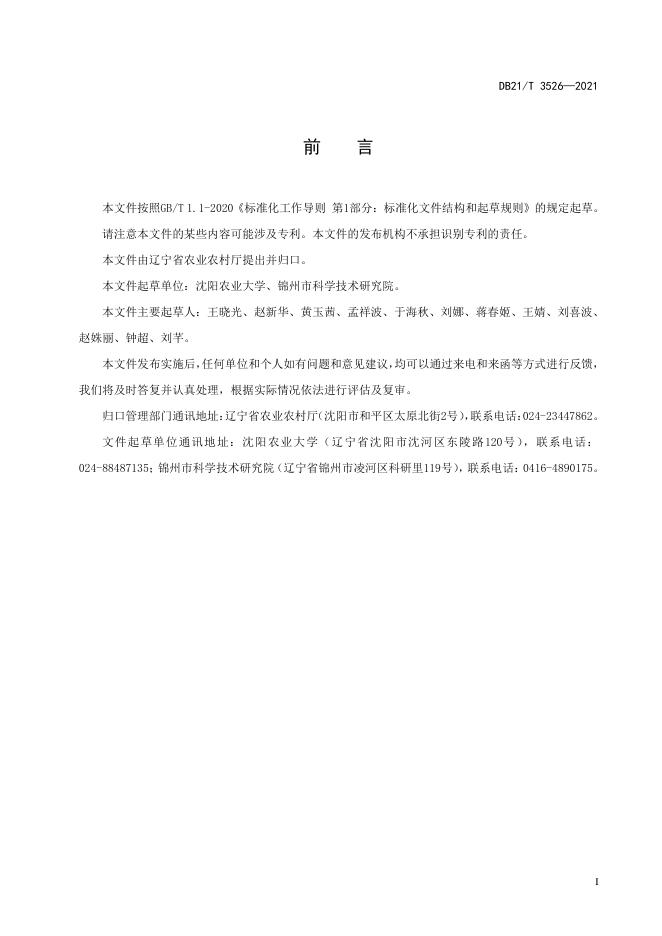 DB21/T 3526—2021

前　言

本文件按照GB/T 1.1-2020《标准化工作导则 第1部分：标准化文件结构和起草规则》的规定起草。

请注意本文件的某些内容可能涉及专利。本文件的发布机构不承担识别专利的责任。

本文件由辽宁省农业农村厅提出并归口。

本文件起草单位：沈阳农业大学、锦州市科学技术研究院。

本文件主要起草人：王晓光、赵新华、黄玉茜、孟祥波、于海秋、刘娜、蒋春姬、王婧、刘喜波、赵姝丽、钟超、刘芊。

本文件发布实施后，任何单位和个人如有问题和意见建议，均可以通过来电和来函等方式进行反馈，我们将及时答复并认真处理，根据实际情况依法进行评估及复审。

归口管理部门通讯地址：辽宁省农业农村厅（沈阳市和平区太原北街2号），联系电话：024-23447862。

文件起草单位通讯地址：沈阳农业大学（辽宁省沈阳市沈河区东陵路120号），联系电话：024-88487135；锦州市科学技术研究院（辽宁省锦州市凌河区科研里119号），联系电话：0416-4890175。

I